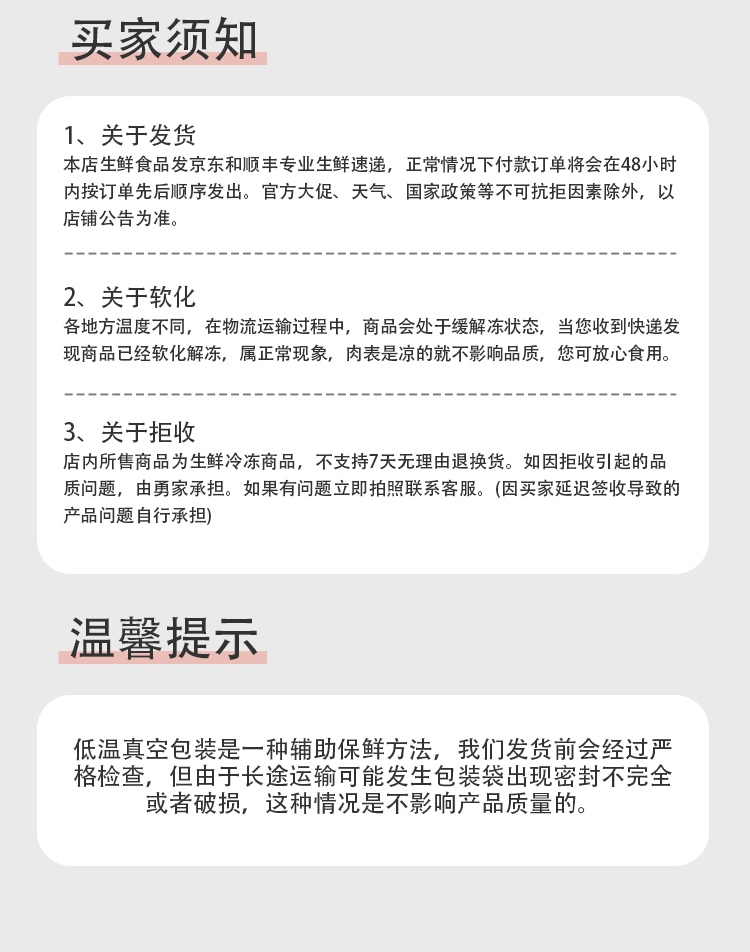 买家须知

1、关于发货
本店生鲜食品发京东和顺丰专业生鲜速递，正常情况下付款订单将会在48小时内按订单先后顺序发出。官方大促、天气、国家政策等不可抗拒因素除外，以店铺公告为准。

2、关于软化
各地方温度不同，在物流运输过程中，商品会处于缓解冻状态，当您收到快递发现商品已经软化解冻，属正常现象，肉表是凉的就不影响品质，您可放心食用。

3、关于拒收
店内所售商品为生鲜冷冻商品，不支持7天无理由退换货。如因拒收引起的品质问题，由勇家承担。如果有问题立即拍照联系客服。(因买家延迟签收导致的产品问题自行承担)

温馨提示

低温真空包装是一种辅助保鲜方法，我们发货前会经过严格检查，但由于长途运输可能发生包装袋出现密封不完全或者破损，这种情况是不影响产品质量的。